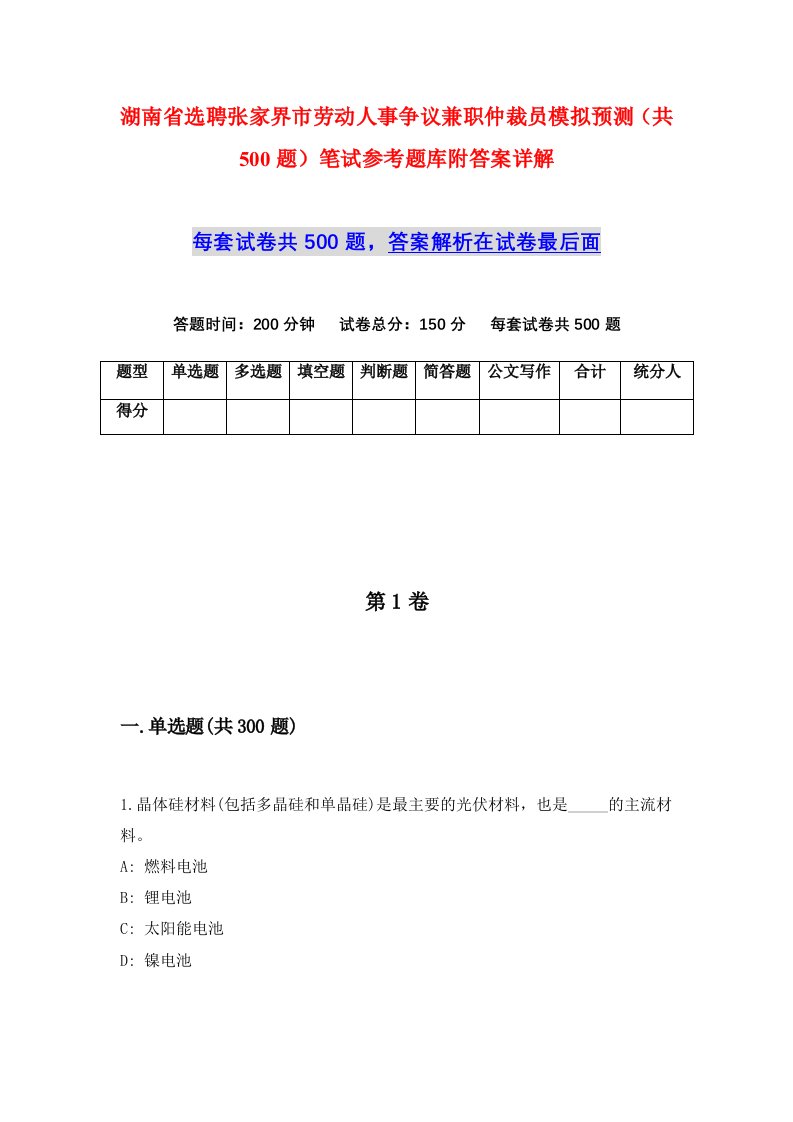 湖南省选聘张家界市劳动人事争议兼职仲裁员模拟预测（共500题）笔试参考题库附答案详解

每套试卷共500题，答案解析在试卷最后面

答题时间：200分钟　试卷总分：150分　每套试卷共500题

| 题型 | 单选题 | 多选题 | 填空题 | 判断题 | 简答题 | 公文写作 | 合计 | 统分人 |
|---|---|---|---|---|---|---|---|---|
| 得分 | | | | | | | | |

第1卷

一.单选题(共300题)

1.晶体硅材料(包括多晶硅和单晶硅)是最主要的光伏材料，也是_____的主流材料。
A: 燃料电池
B: 锂电池
C: 太阳能电池
D: 镍电池